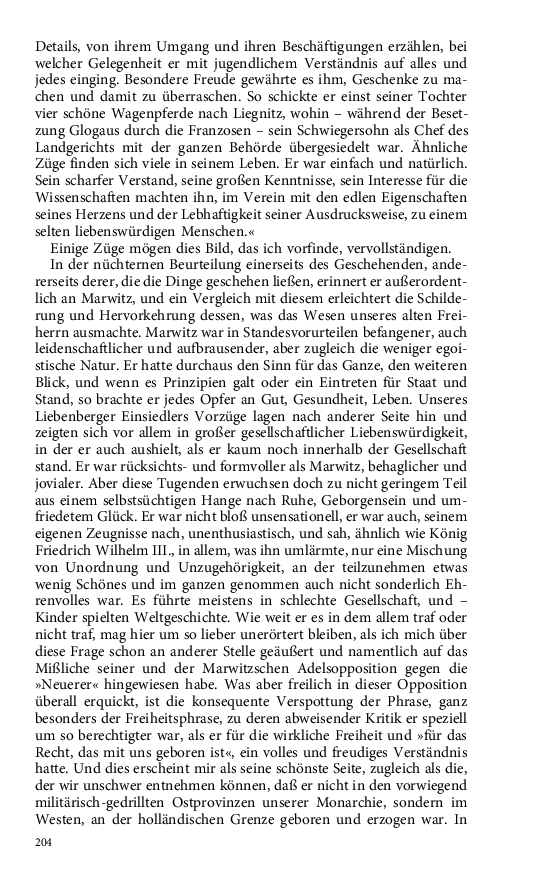 Details, von ihrem Umgang und ihren Beschäftigungen erzählen, bei welcher Gelegenheit er mit jugendlichem Verständnis auf alles und jedes einging. Besondere Freude gewährte es ihm, Geschenke zu machen und damit zu überraschen. So schickte er einst seiner Tochter vier schöne Wagenpferde nach Liegnitz, wohin – während der Besetzung Glogaus durch die Franzosen – sein Schwiegersohn als Chef des Landgerichts mit der ganzen Behörde übergesiedelt war. Ähnliche Züge finden sich viele in seinem Leben. Er war einfach und natürlich. Sein scharfer Verstand, seine großen Kenntnisse, sein Interesse für die Wissenschaften machten ihn, im Verein mit den edlen Eigenschaften seines Herzens und der Lebhaftigkeit seiner Ausdrucksweise, zu einem selten liebenswürdigen Menschen.«

Einige Züge mögen dies Bild, das ich vorfinde, vervollständigen.

In der nüchternen Beurteilung einerseits des Geschehenden, andererseits derer, die die Dinge geschehen ließen, erinnert er außerordentlich an Marwitz, und ein Vergleich mit diesem erleichtert die Schilderung und Hervorkehrung dessen, was das Wesen unseres alten Freiherrn ausmachte. Marwitz war in Standesvorurteilen befangener, auch leidenschaftlicher und aufbrausender, aber zugleich die weniger egoistische Natur. Er hatte durchaus den Sinn für das Ganze, den weiteren Blick, und wenn es Prinzipien galt oder ein Eintreten für Staat und Stand, so brachte er jedes Opfer an Gut, Gesundheit, Leben. Unseres Liebenberger Einsiedlers Vorzüge lagen nach anderer Seite hin und zeigten sich vor allem in großer gesellschaftlicher Liebenswürdigkeit, in der er auch aushielt, als er kaum noch innerhalb der Gesellschaft stand. Er war rücksichts- und formvoller als Marwitz, behaglicher und jovialer. Aber diese Tugenden erwuchsen doch zu nicht geringem Teil aus einem selbstsüchtigen Hange nach Ruhe, Geborgensein und umfriedetem Glück. Er war nicht bloß unsensationell, er war auch, seinem eigenen Zeugnisse nach, unenthusiastisch, und sah, ähnlich wie König Friedrich Wilhelm III., in allem, was ihn umlärmte, nur eine Mischung von Unordnung und Unzugehörigkeit, an der teilzunehmen etwas wenig Schönes und im ganzen genommen auch nicht sonderlich Ehrenvolles war. Es führte meistens in schlechte Gesellschaft, und – Kinder spielten Weltgeschichte. Wie weit er es in dem allem traf oder nicht traf, mag hier um so lieber unerörtert bleiben, als ich mich über diese Frage schon an anderer Stelle geäußert und namentlich auf das Mißliche seiner und der Marwitzschen Adelsopposition gegen die »Neuerer« hingewiesen habe. Was aber freilich in dieser Opposition überall erquickt, ist die konsequente Verspottung der Phrase, ganz besonders der Freiheitsphrase, zu deren abweisender Kritik er speziell um so berechtigter war, als er für die wirkliche Freiheit und »für das Recht, das mit uns geboren ist«, ein volles und freudiges Verständnis hatte. Und dies erscheint mir als seine schönste Seite, zugleich als die, der wir unschwer entnehmen können, daß er nicht in den vorwiegend militärisch-gedrillten Ostprovinzen unserer Monarchie, sondern im Westen, an der holländischen Grenze geboren und erzogen war. In

204